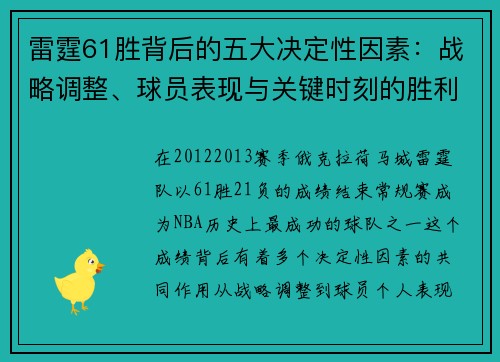 雷霆61胜背后的五大决定性因素：战略调整、球员表现与关键时刻的胜利

在20122013赛季俄克拉荷马城雷霆队以61胜21负的成绩结束常规赛成为NBA历史上最成功的球队之一这个成绩背后有着多个决定性因素的共同作用从战略调整到球员个人表现